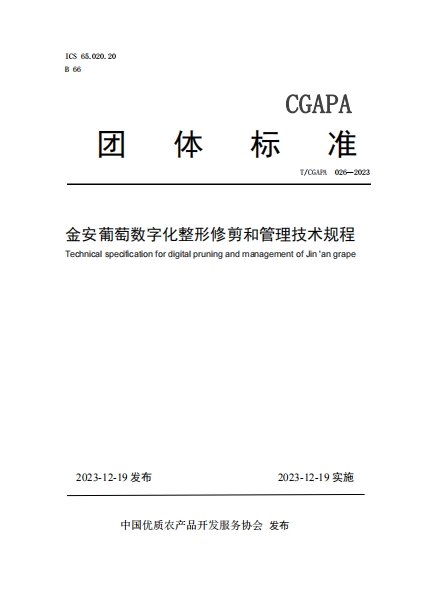 ICS 65.020.20
B 66

CGAPA

团 体 标 准

T/CGAPA 026—2023

金安葡萄数字化整形修剪和管理技术规程

Technical specification for digital pruning and management of Jin 'an grape

2023-12-19 发布

2023-12-19 实施

中国优质农产品开发服务协会 发布